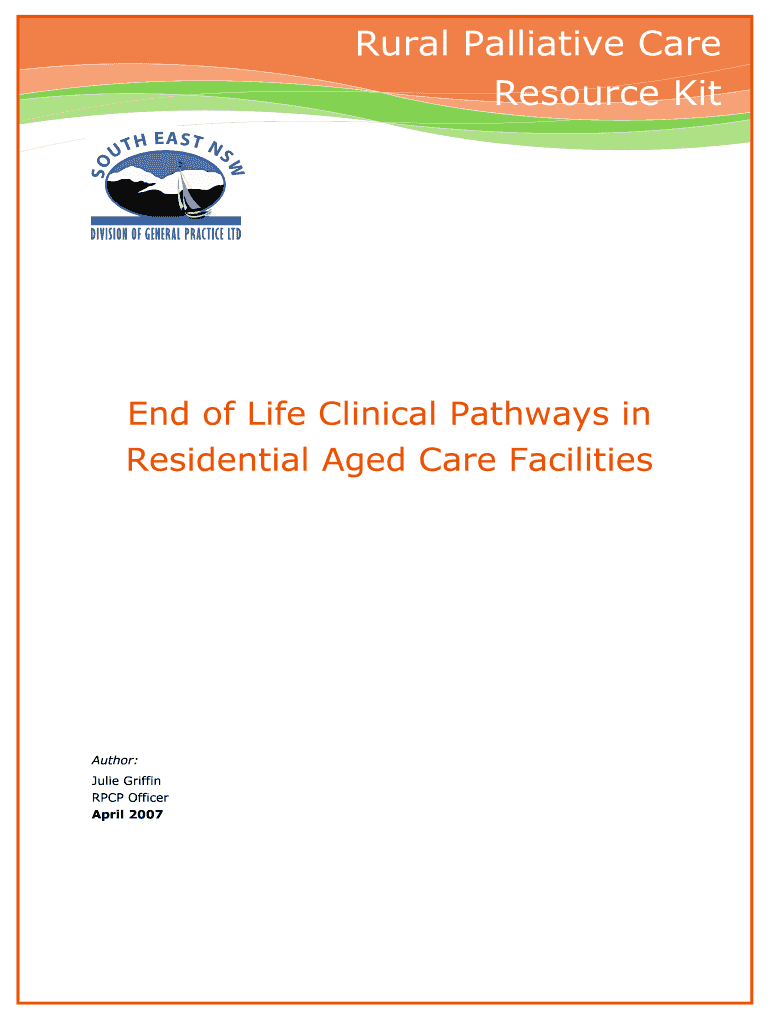 Rural Palliative Care
Resource Kit

SOUTH EAST NSW
DIVISION OF GENERAL PRACTICE LTD

End of Life Clinical Pathways in Residential Aged Care Facilities

Author:
Julie Griffin
RPCP Officer
April 2007